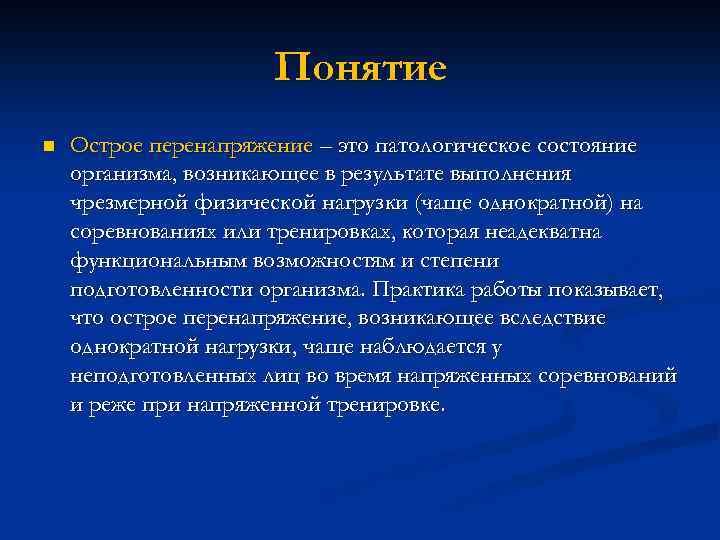 Понятие

Острое перенапряжение – это патологическое состояние организма, возникающее в результате выполнения чрезмерной физической нагрузки (чаще однократной) на соревнованиях или тренировках, которая неадекватна функциональным возможностям и степени подготовленности организма. Практика работы показывает, что острое перенапряжение, возникающее вследствие однократной нагрузки, чаще наблюдается у неподготовленных лиц во время напряженных соревнований и реже при напряженной тренировке.